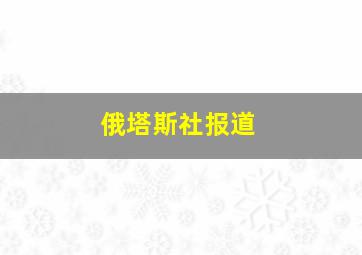 俄塔斯社报道